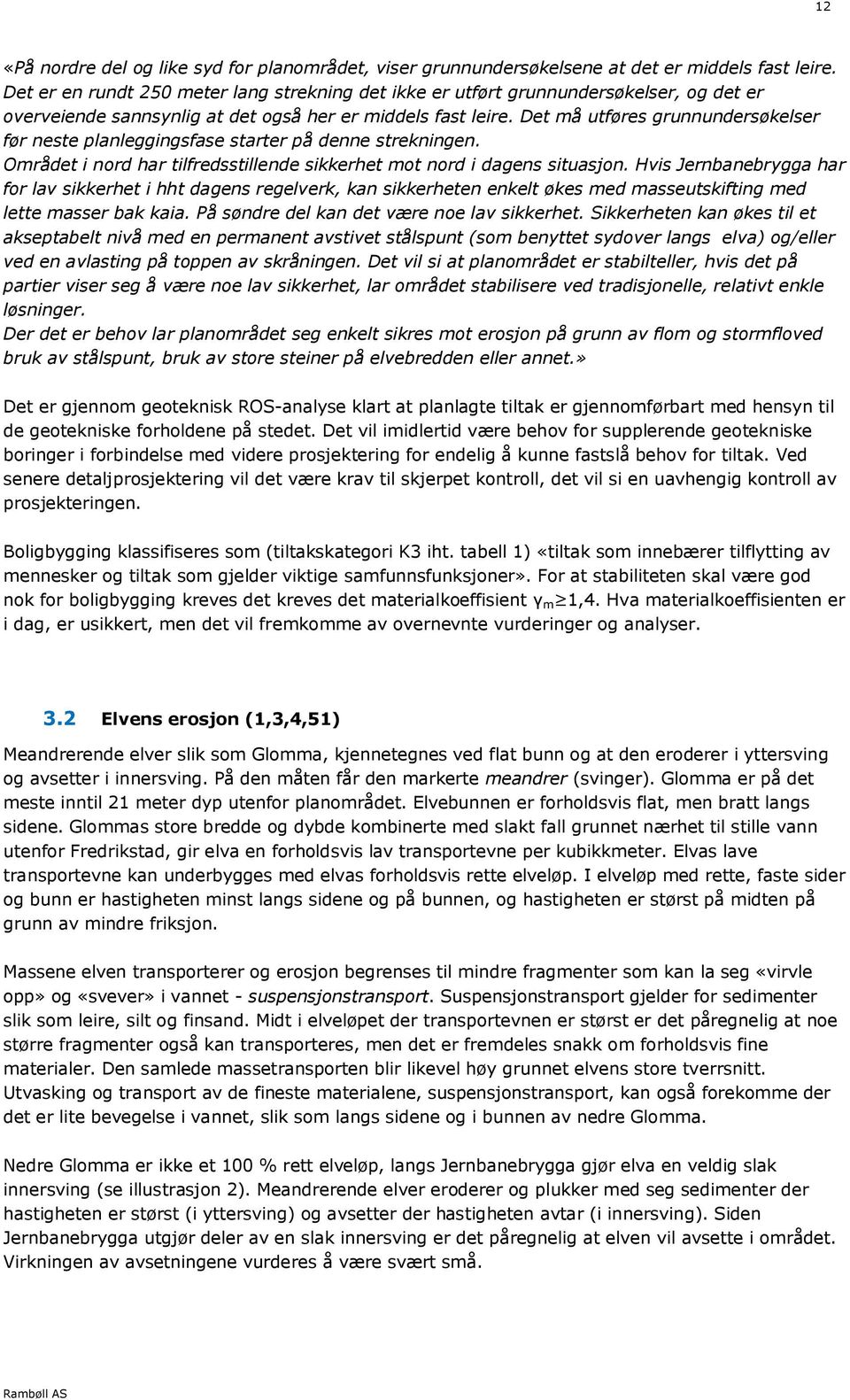 12

«På nordre del og like syd for planområdet, viser grunnundersøkelsene at det er middels fast leire. Det er en rundt 250 meter lang strekning det ikke er utført grunnundersøkelser, og det er overveiende sannsynlig at det også her er middels fast leire. Det må utføres grunnundersøkelser før neste planleggingsfase starter på denne strekningen.
Området i nord har tilfredsstillende sikkerhet mot nord i dagens situasjon. Hvis Jernbanebrygga har for lav sikkerhet i hht dagens regelverk, kan sikkerheten enkelt økes med masseutskifting med lette masser bak kaia. På søndre del kan det være noe lav sikkerhet. Sikkerheten kan økes til et akseptabelt nivå med en permanent avstivet stålspunt (som benyttet sydover langs elva) og/eller ved en avlasting på toppen av skråningen. Det vil si at planområdet er stabilteller, hvis det på partier viser seg å være noe lav sikkerhet, lar området stabilisere ved tradisjonelle, relativt enkle løsninger.
Der det er behov lar planområdet seg enkelt sikres mot erosjon på grunn av flom og stormfloved bruk av stålspunt, bruk av store steiner på elvebredden eller annet.»

Det er gjennom geoteknisk ROS-analyse klart at planlagte tiltak er gjennomførbart med hensyn til de geotekniske forholdene på stedet. Det vil imidlertid være behov for supplerende geotekniske boringer i forbindelse med videre prosjektering for endelig å kunne fastslå behov for tiltak. Ved senere detaljprosjektering vil det være krav til skjerpet kontroll, det vil si en uavhengig kontroll av prosjekteringen.

Boligbygging klassifiseres som (tiltakskategori K3 iht. tabell 1) «tiltak som innebærer tilflytting av mennesker og tiltak som gjelder viktige samfunnsfunksjoner». For at stabiliteten skal være god nok for boligbygging kreves det kreves det materialkoeffisient $\gamma_m \geq 1,4$. Hva materialkoeffisienten er i dag, er usikkert, men det vil fremkomme av overnevnte vurderinger og analyser.

3.2 Elvens erosjon (1,3,4,51)

Meandrerende elver slik som Glomma, kjennetegnes ved flat bunn og at den eroderer i yttersving og avsetter i innersving. På den måten får den markerte meandrer (svinger). Glomma er på det meste inntil 21 meter dyp utenfor planområdet. Elvebunnen er forholdsvis flat, men bratt langs sidene. Glommas store bredde og dybde kombinerte med slakt fall grunnet nærhet til stille vann utenfor Fredrikstad, gir elva en forholdsvis lav transportevne per kubikkmeter. Elvas lave transportevne kan underbygges med elvas forholdsvis rette elveløp. I elveløp med rette, faste sider og bunn er hastigheten minst langs sidene og på bunnen, og hastigheten er størst på midten på grunn av mindre friksjon.

Massene elven transporterer og erosjon begrenses til mindre fragmenter som kan la seg «virvle opp» og «svever» i vannet - suspensjonstransport. Suspensjonstransport gjelder for sedimenter slik som leire, silt og finsand. Midt i elveløpet der transportevnen er størst er det påregnelig at noe større fragmenter også kan transporteres, men det er fremdeles snakk om forholdsvis fine materialer. Den samlede massetransporten blir likevel høy grunnet elvens store tverrsnitt. Utvasking og transport av de fineste materialene, suspensjonstransport, kan også forekomme der det er lite bevegelse i vannet, slik som langs sidene og i bunnen av nedre Glomma.

Nedre Glomma er ikke et 100 % rett elveløp, langs Jernbanebrygga gjør elva en veldig slak innersving (se illustrasjon 2). Meandrerende elver eroderer og plukker med seg sedimenter der hastigheten er størst (i yttersving) og avsetter der hastigheten avtar (i innersving). Siden Jernbanebrygga utgjør deler av en slak innersving er det påregnelig at elven vil avsette i området. Virkningen av avsetningene vurderes å være svært små.

Rambøll AS